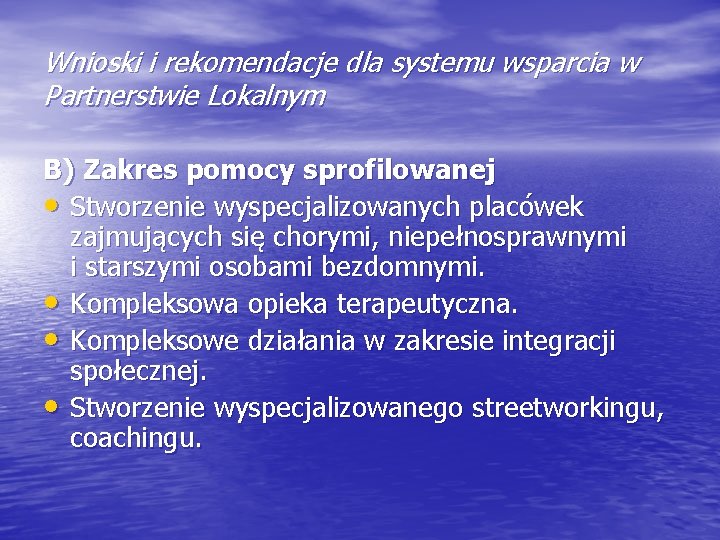 Wnioski i rekomendacje dla systemu wsparcia w Partnerstwie Lokalnym

B) Zakres pomocy sprofilowanej
• Stworzenie wyspecjalizowanych placówek zajmujących się chorymi, niepełnosprawnymi i starszymi osobami bezdomnymi.
• Kompleksowa opieka terapeutyczna.
• Kompleksowe działania w zakresie integracji społecznej.
• Stworzenie wyspecjalizowanego streetworkingu, coachingu.